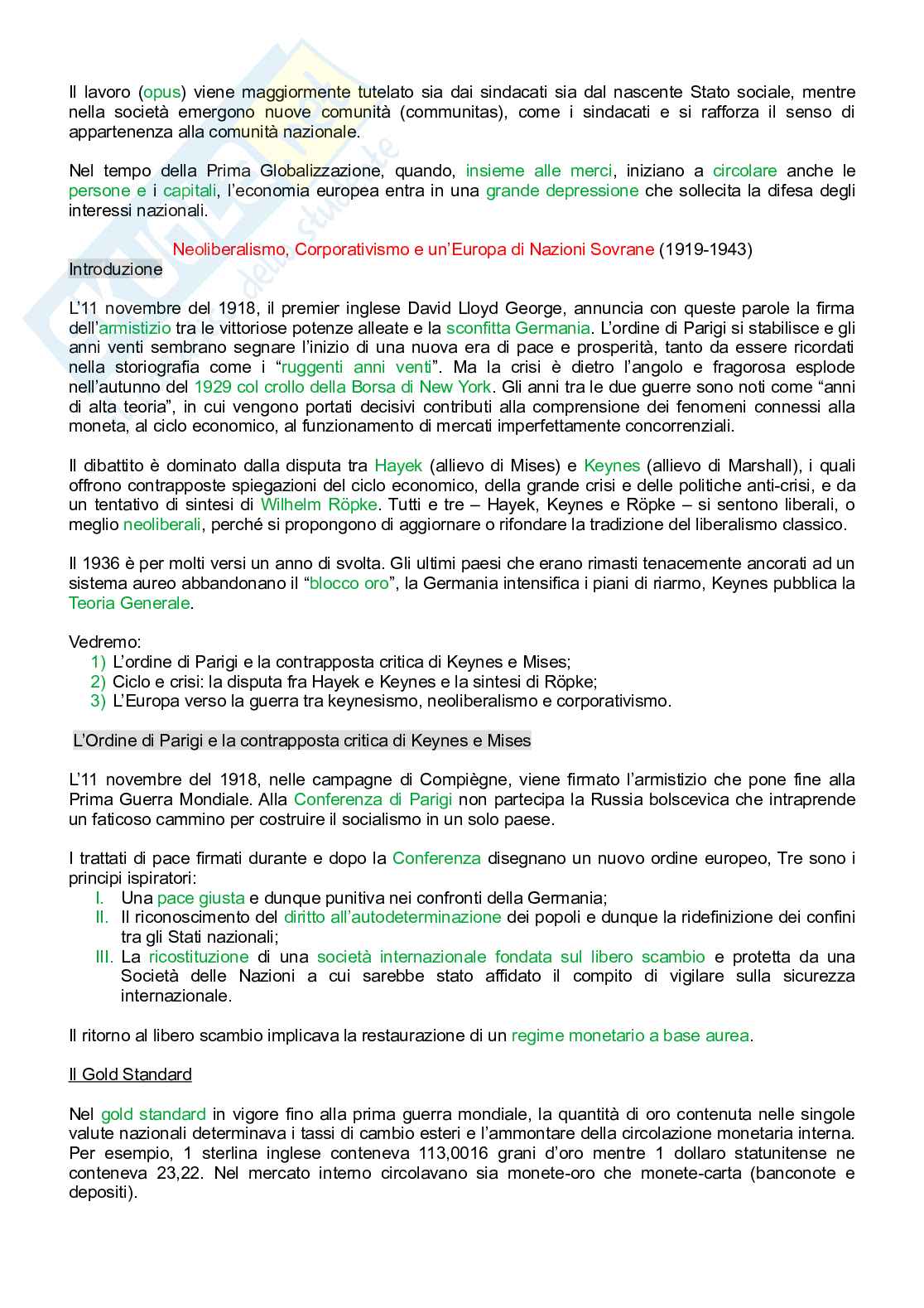 Il lavoro (opus) viene maggiormente tutelato sia dai sindacati sia dal nascente Stato sociale, mentre nella società emergono nuove comunità (communitas), come i sindacati e si rafforza il senso di appartenenza alla comunità nazionale.

Nel tempo della Prima Globalizzazione, quando, insieme alle merci, iniziano a circolare anche le persone e i capitali, l'economia europea entra in una grande depressione che sollecita la difesa degli interessi nazionali.

Neoliberalismo, Corporativismo e un'Europa di Nazioni Sovrane (1919-1943)

Introduzione

L'11 novembre del 1918, il premier inglese David Lloyd George, annuncia con queste parole la firma dell'armistizio tra le vittoriose potenze alleate e la sconfitta Germania. L'ordine di Parigi si stabilisce e gli anni venti sembrano segnare l'inizio di una nuova era di pace e prosperità, tanto da essere ricordati nella storiografia come i "ruggenti anni venti". Ma la crisi è dietro l'angolo e fragorosa esplode nell'autunno del 1929 col crollo della Borsa di New York. Gli anni tra le due guerre sono noti come "anni di alta teoria", in cui vengono portati decisivi contributi alla comprensione dei fenomeni connessi alla moneta, al ciclo economico, al funzionamento di mercati imperfettamente concorrenziali.

Il dibattito è dominato dalla disputa tra Hayek (allievo di Mises) e Keynes (allievo di Marshall), i quali offrono contrapposte spiegazioni del ciclo economico, della grande crisi e delle politiche anti-crisi, e da un tentativo di sintesi di Wilhelm Röpke. Tutti e tre – Hayek, Keynes e Röpke – si sentono liberali, o meglio neoliberali, perché si propongono di aggiornare o rifondare la tradizione del liberalismo classico.

Il 1936 è per molti versi un anno di svolta. Gli ultimi paesi che erano rimasti tenacemente ancorati ad un sistema aureo abbandonano il "blocco oro", la Germania intensifica i piani di riarmo, Keynes pubblica la Teoria Generale.

Vedremo:
1) L'ordine di Parigi e la contrapposta critica di Keynes e Mises;
2) Ciclo e crisi: la disputa fra Hayek e Keynes e la sintesi di Röpke;
3) L'Europa verso la guerra tra keynesismo, neoliberalismo e corporativismo.

L'Ordine di Parigi e la contrapposta critica di Keynes e Mises

L'11 novembre del 1918, nelle campagne di Compiègne, viene firmato l'armistizio che pone fine alla Prima Guerra Mondiale. Alla Conferenza di Parigi non partecipa la Russia bolscevica che intraprende un faticoso cammino per costruire il socialismo in un solo paese.

I trattati di pace firmati durante e dopo la Conferenza disegnano un nuovo ordine europeo, Tre sono i principi ispiratori:
I. Una pace giusta e dunque punitiva nei confronti della Germania;
II. Il riconoscimento del diritto all'autodeterminazione dei popoli e dunque la ridefinizione dei confini tra gli Stati nazionali;
III. La ricostituzione di una società internazionale fondata sul libero scambio e protetta da una Società delle Nazioni a cui sarebbe stato affidato il compito di vigilare sulla sicurezza internazionale.

Il ritorno al libero scambio implicava la restaurazione di un regime monetario a base aurea.

Il Gold Standard

Nel gold standard in vigore fino alla prima guerra mondiale, la quantità di oro contenuta nelle singole valute nazionali determinava i tassi di cambio esteri e l'ammontare della circolazione monetaria interna. Per esempio, 1 sterlina inglese conteneva 113,0016 grani d'oro mentre 1 dollaro statunitense ne conteneva 23,22. Nel mercato interno circolavano sia monete-oro che monete-carta (banconote e depositi).